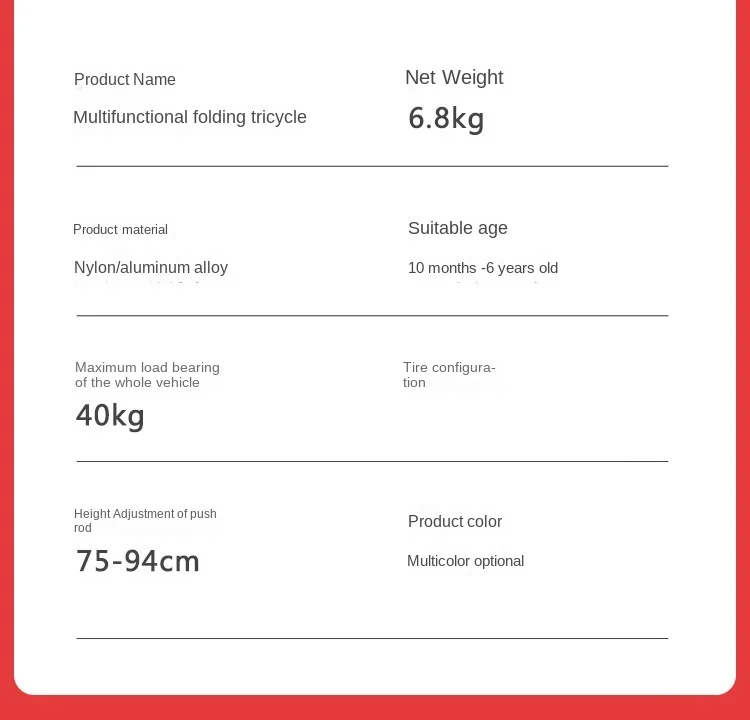 Product Name

Multifunctional folding tricycle

Net Weight

6.8kg

Product material

Nylon/aluminum alloy

Suitable age

10 months -6 years old

Maximum load bearing of the whole vehicle

40kg

Tire configuration

Height Adjustment of push rod

75-94cm

Product color

Multicolor optional